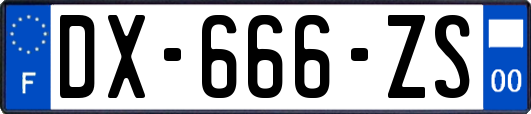 F
DX-666-ZS
00